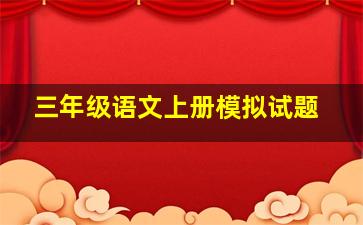 三年级语文上册模拟试题